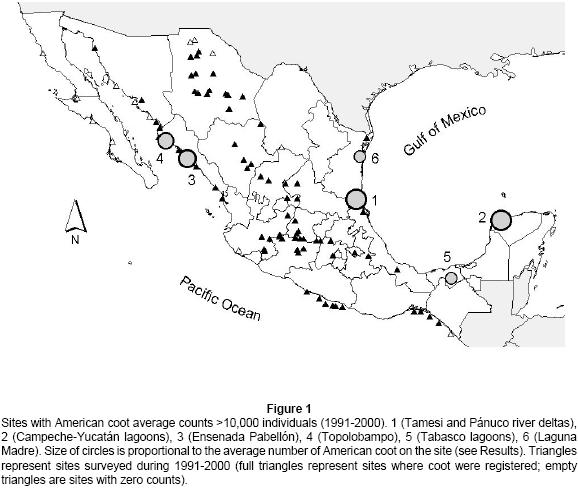 Gulf of Mexico

4
3
6
1
2
5

N

Pacific Ocean

Figure 1
Sites with American coot average counts >10,000 individuals (1991-2000). 1 (Tamesi and Pánuco river deltas), 2 (Campeche-Yucatán lagoons), 3 (Ensenada Pabellón), 4 (Topolobampo), 5 (Tabasco lagoons), 6 (Laguna Madre). Size of circles is proportional to the average number of American coot on the site (see Results). Triangles represent sites surveyed during 1991-2000 (full triangles represent sites where coot were registered; empty triangles are sites with zero counts).